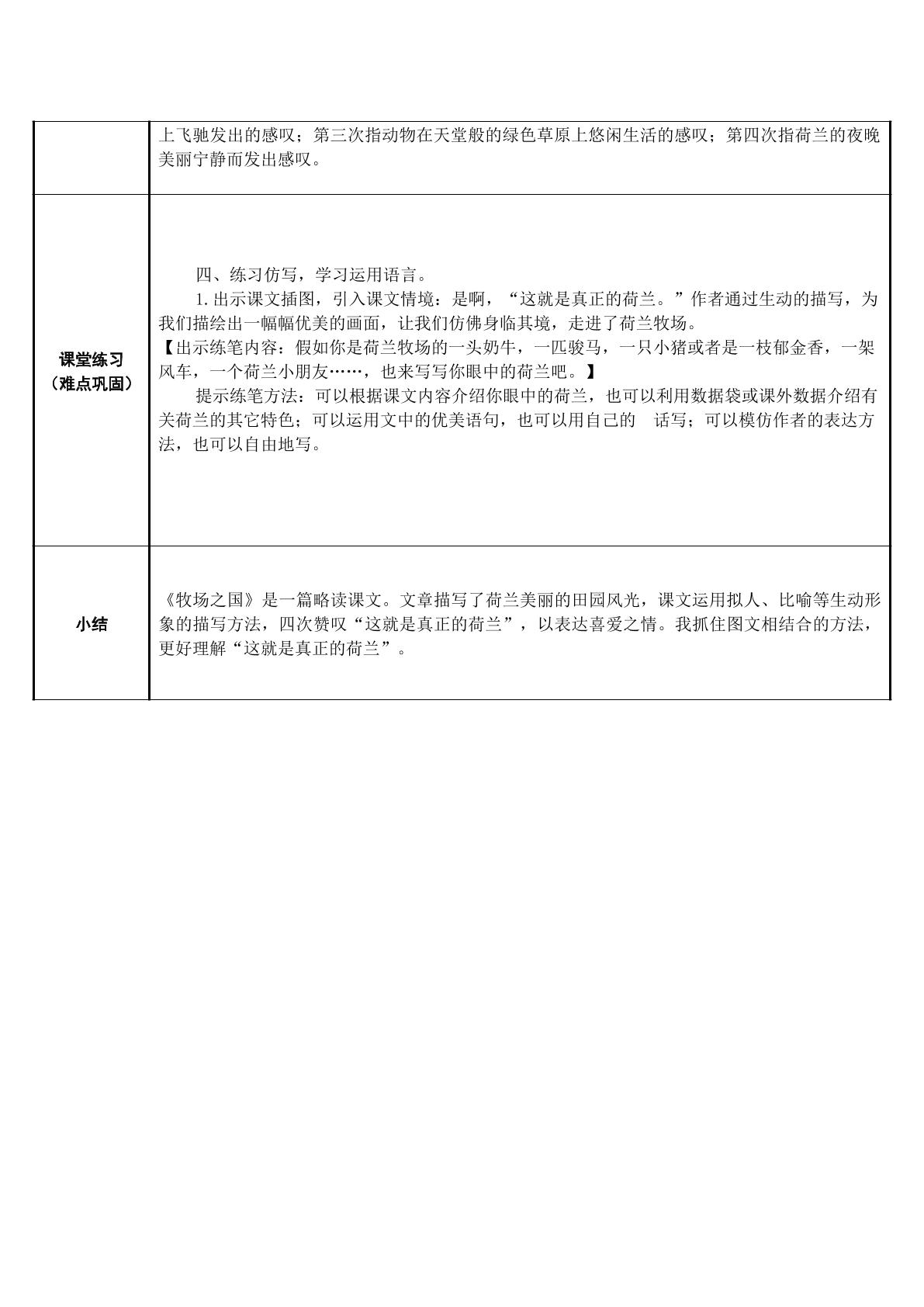 |  | 上飞驰发出的感叹；第三次指动物在天堂般的绿色草原上悠闲生活的感叹；第四次指荷兰的夜晚美丽宁静而发出感叹。 |
|---|---|
| 课堂练习（难点巩固） | 四、练习仿写，学习运用语言。 1.出示课文插图，引入课文情境：是啊，“这就是真正的荷兰。”作者通过生动的描写，为我们描绘出一幅幅优美的画面，让我们仿佛身临其境，走进了荷兰牧场。 【出示练笔内容：假如你是荷兰牧场的一头奶牛，一匹骏马，一只小猪或者是一枝郁金香，一架风车，一个荷兰小朋友……，也来写写你眼中的荷兰吧。】 提示练笔方法：可以根据课文内容介绍你眼中的荷兰，也可以利用数据袋或课外数据介绍有关荷兰的其它特色；可以运用文中的优美语句，也可以用自己的 话写；可以模仿作者的表达方法，也可以自由地写。 |
| 小结 | 《牧场之国》是一篇略读课文。文章描写了荷兰美丽的田园风光，课文运用拟人、比喻等生动形象的描写方法，四次赞叹“这就是真正的荷兰”，以表达喜爱之情。我抓住图文相结合的方法，更好理解“这就是真正的荷兰”。 |